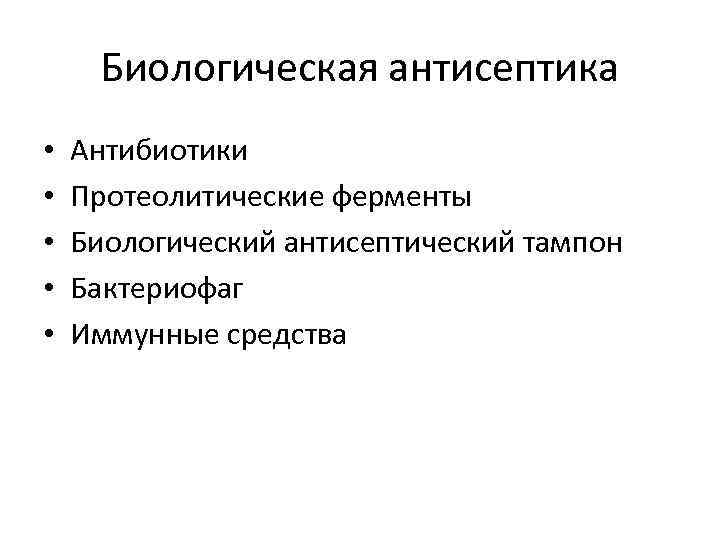 Биологическая антисептика

• Антибиотики
• Протеолитические ферменты
• Биологический антисептический тампон
• Бактериофаг
• Иммунные средства